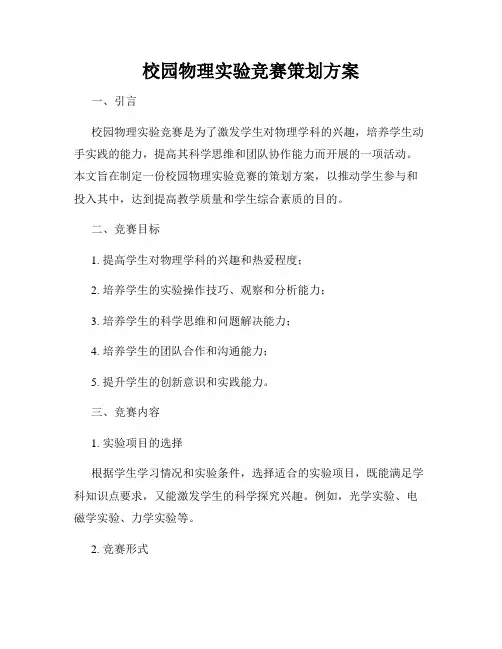 校园物理实验竞赛策划方案

一、引言

校园物理实验竞赛是为了激发学生对物理学科的兴趣，培养学生动手实践的能力，提高其科学思维和团队协作能力而开展的一项活动。本文旨在制定一份校园物理实验竞赛的策划方案，以推动学生参与和投入其中，达到提高教学质量和学生综合素质的目的。

二、竞赛目标

1. 提高学生对物理学科的兴趣和热爱程度；

2. 培养学生的实验操作技巧、观察和分析能力；

3. 培养学生的科学思维和问题解决能力；

4. 培养学生的团队合作和沟通能力；

5. 提升学生的创新意识和实践能力。

三、竞赛内容

1. 实验项目的选择

根据学生学习情况和实验条件，选择适合的实验项目，既能满足学科知识点要求，又能激发学生的科学探究兴趣。例如，光学实验、电磁学实验、力学实验等。

2. 竞赛形式